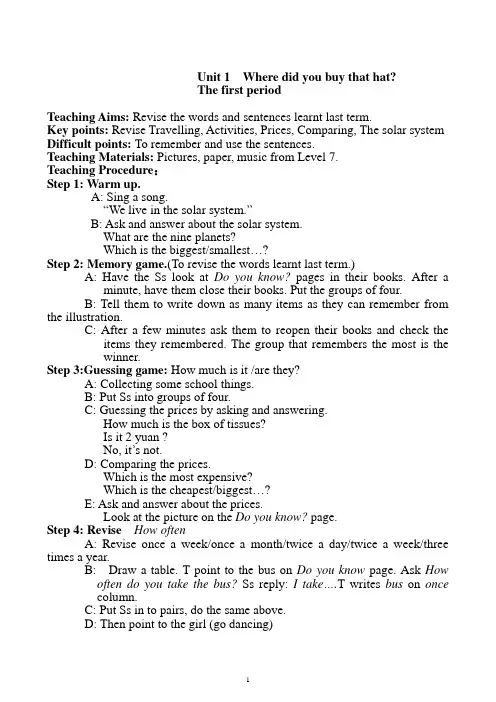 Unit 1 Where did you buy that hat?
The first period

Teaching Aims: Revise the words and sentences learnt last term.
Key points: Revise Travelling, Activities, Prices, Comparing, The solar system
Difficult points: To remember and use the sentences.
Teaching Materials: Pictures, paper, music from Level 7.
Teaching Procedure：
Step 1: Warm up.
A: Sing a song.
"We live in the solar system."
B: Ask and answer about the solar system.
What are the nine planets?
Which is the biggest/smallest…?
Step 2: Memory game.(To revise the words learnt last term.)
A: Have the Ss look at Do you know? pages in their books. After a minute, have them close their books. Put the groups of four.
B: Tell them to write down as many items as they can remember from the illustration.
C: After a few minutes ask them to reopen their books and check the items they remembered. The group that remembers the most is the winner.
Step 3:Guessing game: How much is it /are they?
A: Collecting some school things.
B: Put Ss into groups of four.
C: Guessing the prices by asking and answering.
How much is the box of tissues?
Is it 2 yuan ?
No, it's not.
D: Comparing the prices.
Which is the most expensive?
Which is the cheapest/biggest…?
E: Ask and answer about the prices.
Look at the picture on the Do you know? page.
Step 4: Revise How often
A: Revise once a week/once a month/twice a day/twice a week/three times a year.
B: Draw a table. T point to the bus on Do you know page. Ask How often do you take the bus? Ss reply: I take….T writes bus on once column.
C: Put Ss in to pairs, do the same above.
D: Then point to the girl (go dancing)

1